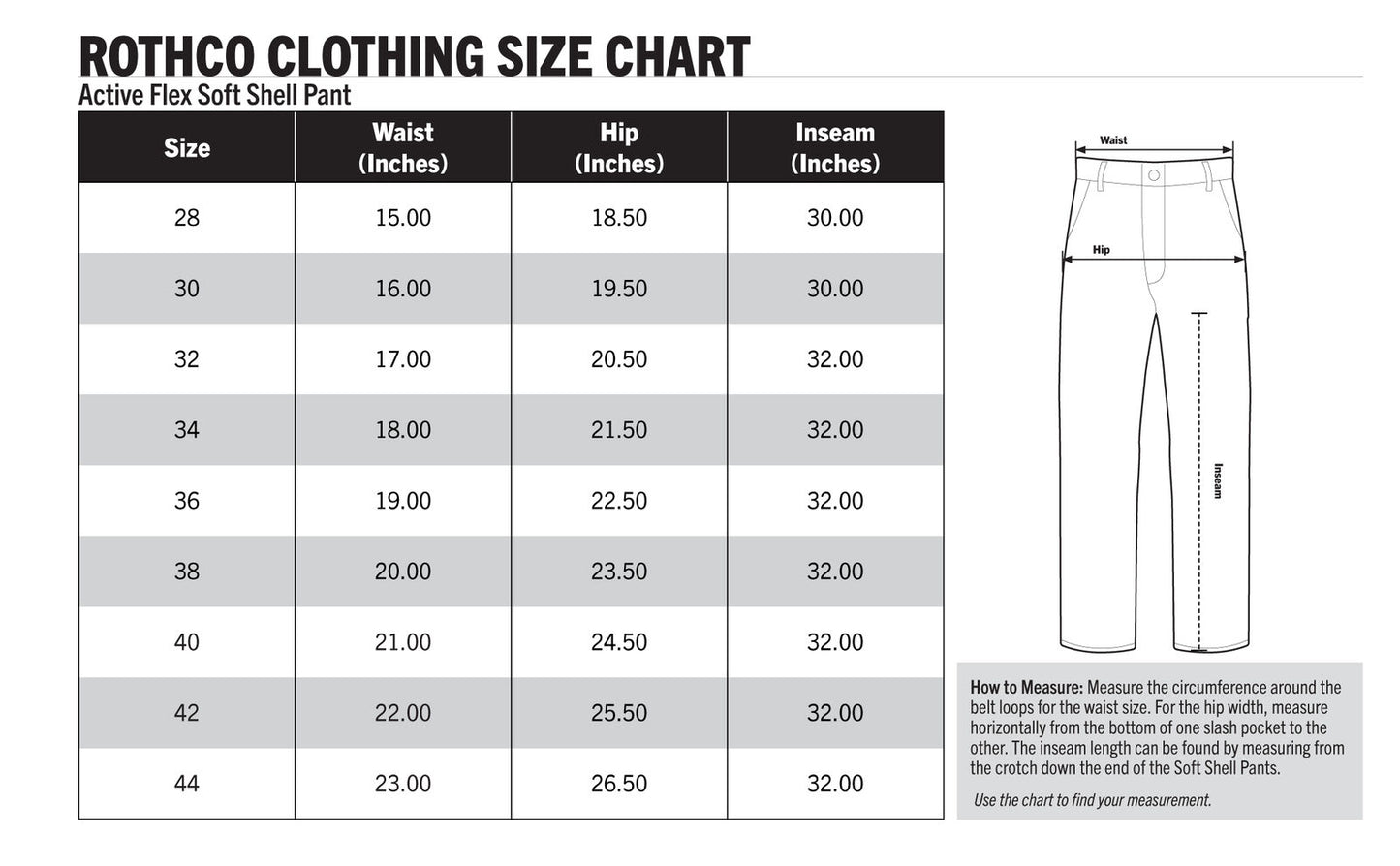 ROTHCO CLOTHING SIZE CHART

Active Flex Soft Shell Pant

| Size | Waist (Inches) | Hip (Inches) | Inseam (Inches) |
|---|---|---|---|
| 28 | 15.00 | 18.50 | 30.00 |
| 30 | 16.00 | 19.50 | 30.00 |
| 32 | 17.00 | 20.50 | 32.00 |
| 34 | 18.00 | 21.50 | 32.00 |
| 36 | 19.00 | 22.50 | 32.00 |
| 38 | 20.00 | 23.50 | 32.00 |
| 40 | 21.00 | 24.50 | 32.00 |
| 42 | 22.00 | 25.50 | 32.00 |
| 44 | 23.00 | 26.50 | 32.00 |

Waist

Hip

Inseam

How to Measure: Measure the circumference around the belt loops for the waist size. For the hip width, measure horizontally from the bottom of one slash pocket to the other. The inseam length can be found by measuring from the crotch down the end of the Soft Shell Pants.

Use the chart to find your measurement.